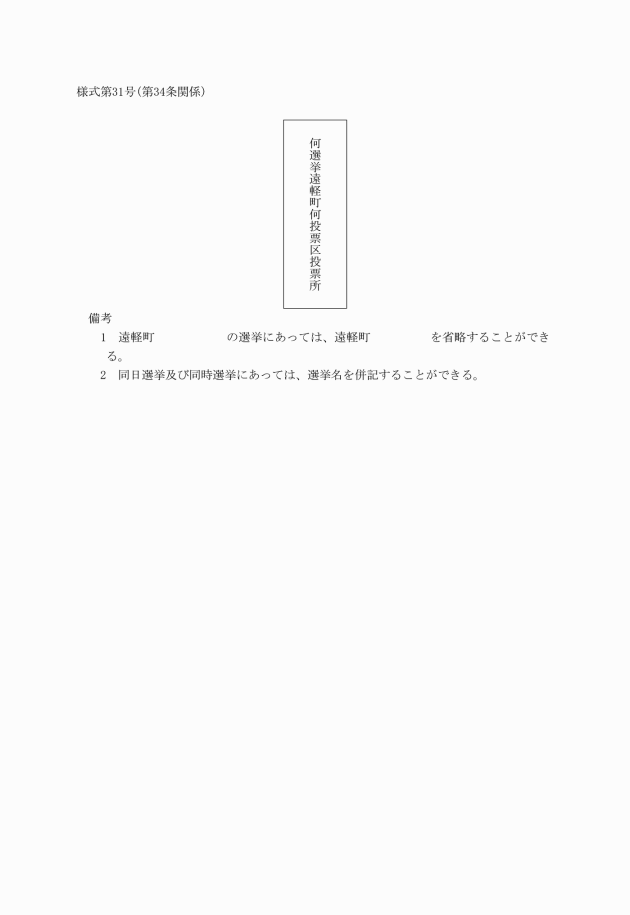 様式第31号(第34条関係)

何選挙遠軽町何投票区投票所

備考

1　遠軽町　　　　　　の選挙にあっては、遠軽町　　　　　を省略することができる。

2　同日選挙及び同時選挙にあっては、選挙名を併記することができる。